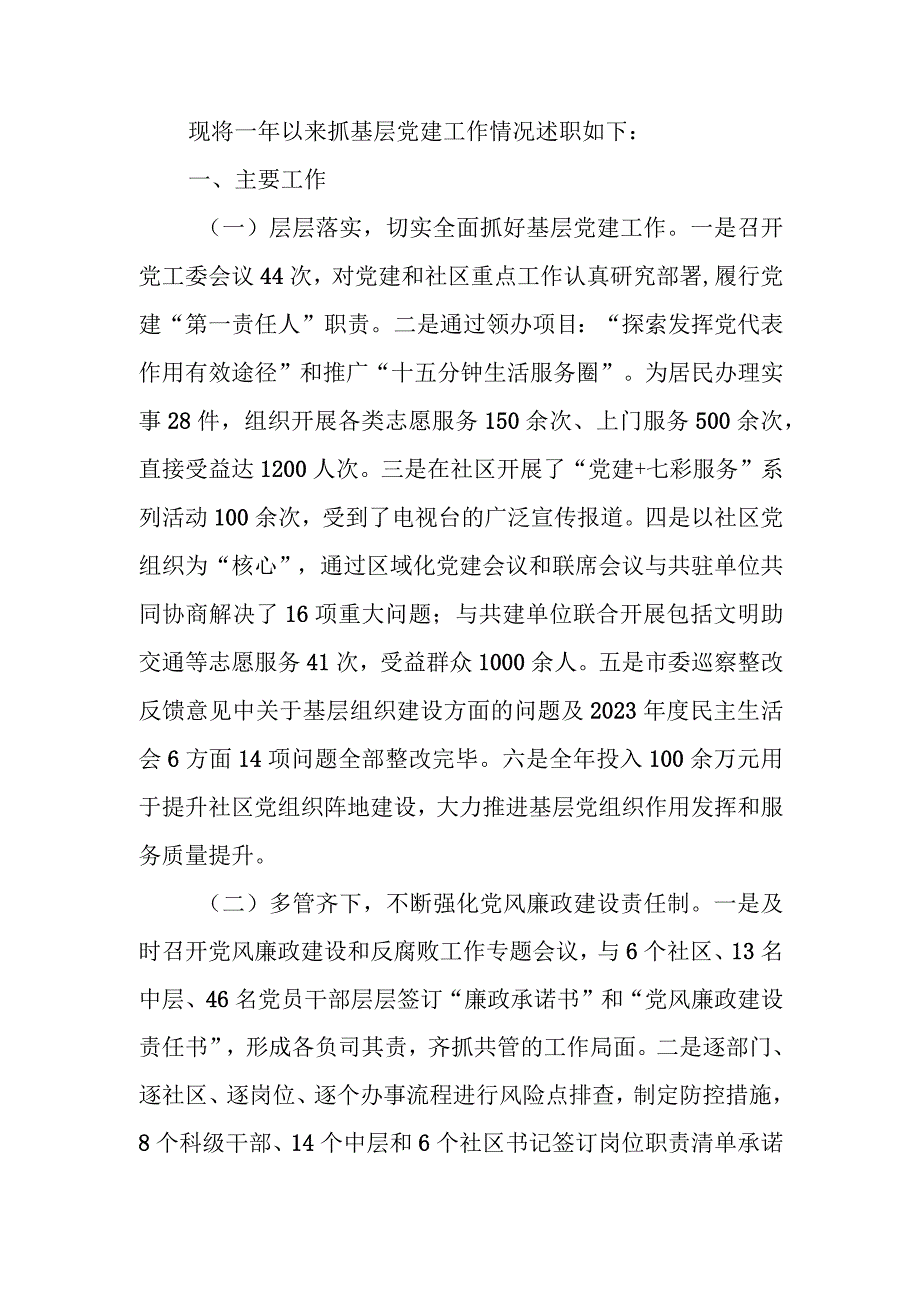 现将一年以来抓基层党建工作情况述职如下：

一、主要工作

（一）层层落实，切实全面抓好基层党建工作。一是召开党工委会议44次，对党建和社区重点工作认真研究部署，履行党建“第一责任人”职责。二是通过领办项目：“探索发挥党代表作用有效途径”和推广“十五分钟生活服务圈”。为居民办理实事28件，组织开展各类志愿服务150余次、上门服务500余次，直接受益达1200人次。三是在社区开展了“党建+七彩服务”系列活动100余次，受到了电视台的广泛宣传报道。四是以社区党组织为“核心”，通过区域化党建会议和联席会议与共驻单位共同协商解决了16项重大问题；与共建单位联合开展包括文明助交通等志愿服务41次，受益群众1000余人。五是市委巡察整改反馈意见中关于基层组织建设方面的问题及2023年度民主生活会6方面14项问题全部整改完毕。六是全年投入100余万元用于提升社区党组织阵地建设，大力推进基层党组织作用发挥和服务质量提升。

（二）多管齐下，不断强化党风廉政建设责任制。一是及时召开党风廉政建设和反腐败工作专题会议，与6个社区、13名中层、46名党员干部层层签订“廉政承诺书”和“党风廉政建设责任书”，形成各负司其责，齐抓共管的工作局面。二是逐部门、逐社区、逐岗位、逐个办事流程进行风险点排查，制定防控措施，8个科级干部、14个中层和6个社区书记签订岗位职责清单承诺